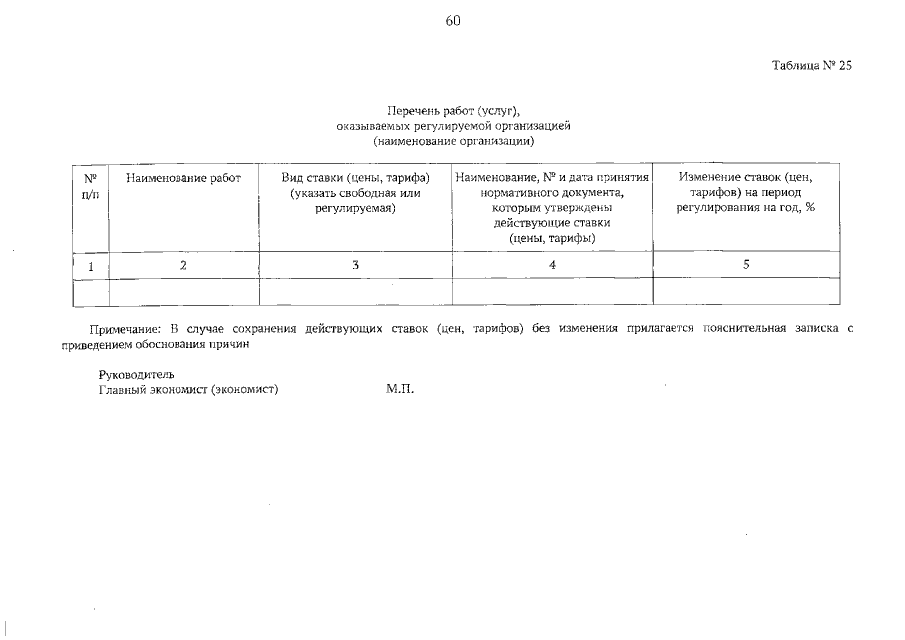 60

Таблица № 25

Перечень работ (услуг),
оказываемых регулируемой организацией
(наименование организации)

| № п/п | Наименование работ | Вид ставки (цены, тарифа) (указать свободная или регулируемая) | Наименование, № и дата принятия нормативного документа, которым утверждены действующие ставки (цены, тарифы) | Изменение ставок (цен, тарифов) на период регулирования на год, % |
|---|---|---|---|---|
| 1 | 2 | 3 | 4 | 5 |
| | | | | |

Примечание: В случае сохранения действующих ставок (цен, тарифов) без изменения прилагается пояснительная записка с приведением обоснования причин

Руководитель
Главный экономист (экономист) М.П.